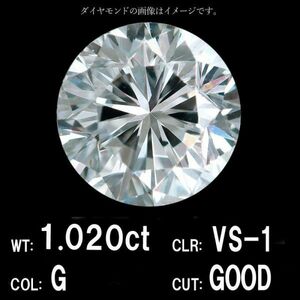 ダイヤモンドの画像はイメージです。

WT: 1.020ct

CLR: VS-1

COL: G

CUT: GOOD